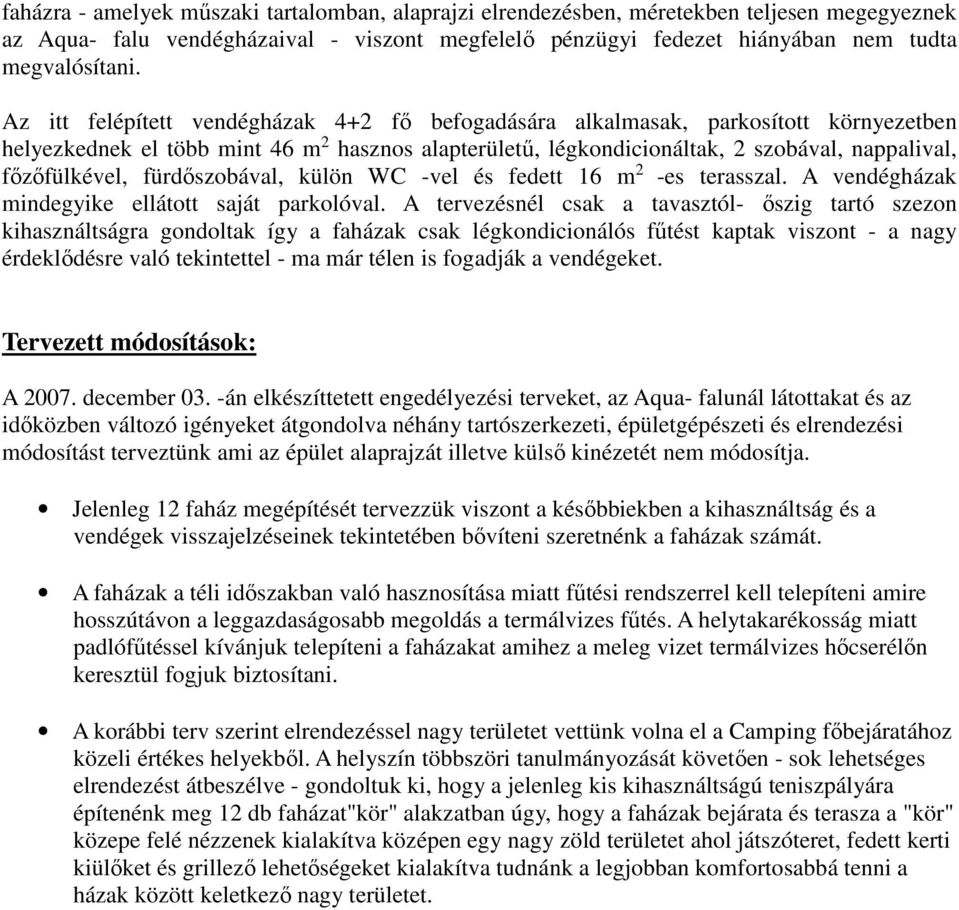 faházra - amelyek műszaki tartalomban, alaprajzi elrendezésben, méretekben teljesen megegyeznek az Aqua- falu vendégházaival - viszont megfelelő pénzügyi fedezet hiányában nem tudta megvalósítani.

Az itt felépített vendégházak 4+2 fő befogadására alkalmasak, parkosított környezetben helyezkednek el több mint 46 m$^2$ hasznos alapterületű, légkondicionáltak, 2 szobával, nappalival, főzőfülkével, fürdőszobával, külön WC -vel és fedett 16 m$^2$ -es terasszal. A vendégházak mindegyike ellátott saját parkolóval. A tervezésnél csak a tavasztól- őszig tartó szezon kihasználtságra gondoltak így a faházak csak légkondicionálós fűtést kaptak viszont - a nagy érdeklődésre való tekintettel - ma már télen is fogadják a vendégeket.

Tervezett módosítások:

A 2007. december 03. -án elkészíttetett engedélyezési terveket, az Aqua- falunál látottakat és az időközben változó igényeket átgondolva néhány tartószerkezeti, épületgépészeti és elrendezési módosítást terveztünk ami az épület alaprajzát illetve külső kinézetét nem módosítja.

• Jelenleg 12 faház megépítését tervezzük viszont a későbbiekben a kihasználtság és a vendégek visszajelzéseinek tekintetében bővíteni szeretnénk a faházak számát.

• A faházak a téli időszakban való hasznosítása miatt fűtési rendszerrel kell telepíteni amire hosszútávon a leggazdaságosabb megoldás a termálvizes fűtés. A helytakarékosság miatt padlófűtéssel kívánjuk telepíteni a faházakat amihez a meleg vizet termálvizes hőcserélőn keresztül fogjuk biztosítani.

• A korábbi terv szerint elrendezéssel nagy területet vettünk volna el a Camping főbejáratához közeli értékes helyekből. A helyszín többszöri tanulmányozását követően - sok lehetséges elrendezést átbeszélve - gondoltuk ki, hogy a jelenleg kis kihasználtságú teniszpályára építenénk meg 12 db faházat"kör" alakzatban úgy, hogy a faházak bejárata és terasza a "kör" közepe felé nézzenek kialakítva középen egy nagy zöld területet ahol játszóteret, fedett kerti kiülőket és grillező lehetőségeket kialakítva tudnánk a legjobban komfortosabbá tenni a házak között keletkező nagy területet.